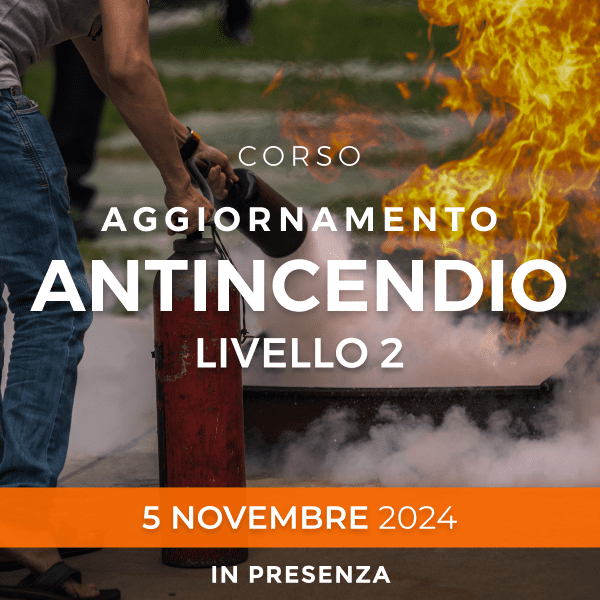 CORSO
AGGIORNAMENTO
ANTINCENDIO
LIVELLO 2

5 NOVEMBRE 2024

IN PRESENZA